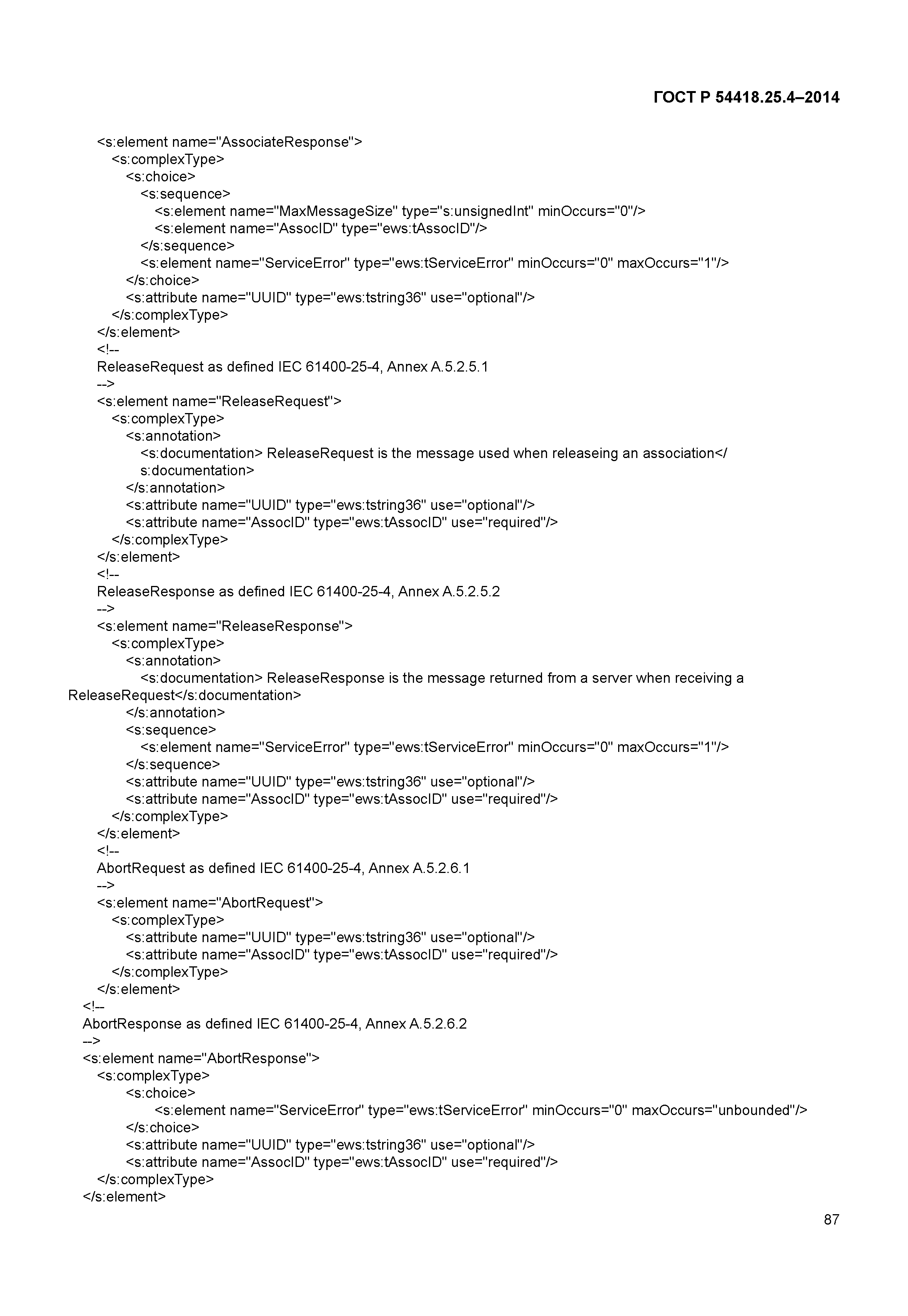 ГОСТ Р 54418.25.4–2014

<s:element name="AssociateResponse">
<s:complexType>
<s:choice>
<s:sequence>
<s:element name="MaxMessageSize" type="s:unsignedInt" minOccurs="0"/>
<s:element name="AssocID" type="ews:tAssocID"/>
</s:sequence>
<s:element name="ServiceError" type="ews:tServiceError" minOccurs="0" maxOccurs="1"/>
</s:choice>
<s:attribute name="UUID" type="ews:tstring36" use="optional"/>
</s:complexType>
</s:element>
<!--
ReleaseRequest as defined IEC 61400-25-4, Annex A.5.2.5.1
-->
<s:element name="ReleaseRequest">
<s:complexType>
<s:annotation>
<s:documentation> ReleaseRequest is the message used when releaseing an association</s:documentation>
</s:annotation>
<s:attribute name="UUID" type="ews:tstring36" use="optional"/>
<s:attribute name="AssocID" type="ews:tAssocID" use="required"/>
</s:complexType>
</s:element>
<!--
ReleaseResponse as defined IEC 61400-25-4, Annex A.5.2.5.2
-->
<s:element name="ReleaseResponse">
<s:complexType>
<s:annotation>
<s:documentation> ReleaseResponse is the message returned from a server when receiving a ReleaseRequest</s:documentation>
</s:annotation>
<s:sequence>
<s:element name="ServiceError" type="ews:tServiceError" minOccurs="0" maxOccurs="1"/>
</s:sequence>
<s:attribute name="UUID" type="ews:tstring36" use="optional"/>
<s:attribute name="AssocID" type="ews:tAssocID" use="required"/>
</s:complexType>
</s:element>
<!--
AbortRequest as defined IEC 61400-25-4, Annex A.5.2.6.1
-->
<s:element name="AbortRequest">
<s:complexType>
<s:attribute name="UUID" type="ews:tstring36" use="optional"/>
<s:attribute name="AssocID" type="ews:tAssocID" use="required"/>
</s:complexType>
</s:element>
<!--
AbortResponse as defined IEC 61400-25-4, Annex A.5.2.6.2
-->
<s:element name="AbortResponse">
<s:complexType>
<s:choice>
<s:element name="ServiceError" type="ews:tServiceError" minOccurs="0" maxOccurs="unbounded"/>
</s:choice>
<s:attribute name="UUID" type="ews:tstring36" use="optional"/>
<s:attribute name="AssocID" type="ews:tAssocID" use="required"/>
</s:complexType>
</s:element>

87